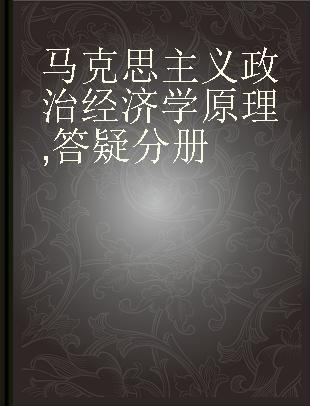 马克思主义政治经济学原理,答疑分册